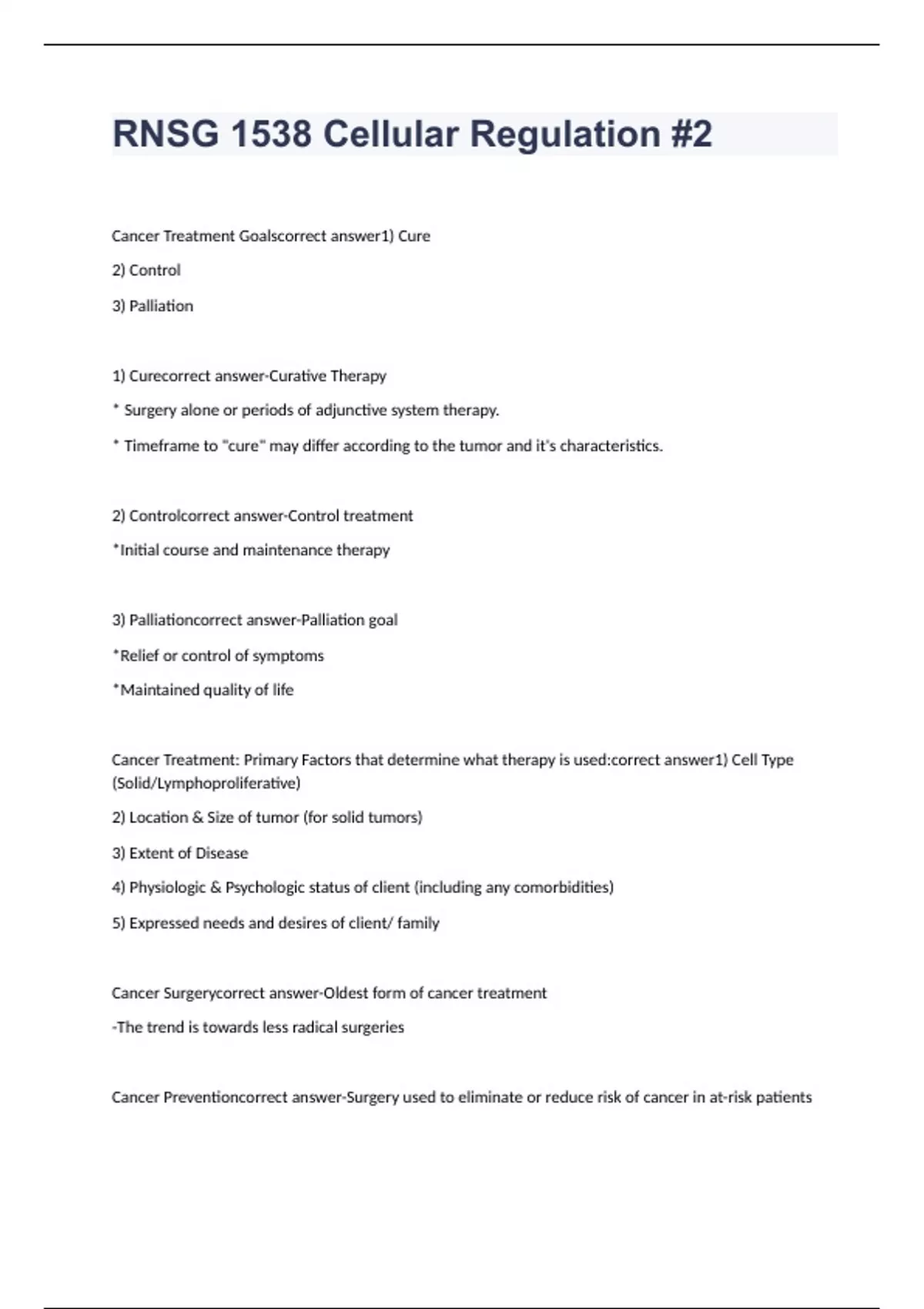 RNSG 1538 Cellular Regulation #2

Cancer Treatment Goalscorrect answer1) Cure

2) Control

3) Palliation

1) Curecorrect answer-Curative Therapy

* Surgery alone or periods of adjunctive system therapy.

* Timeframe to "cure" may differ according to the tumor and it's characteristics.

2) Controlcorrect answer-Control treatment

*Initial course and maintenance therapy

3) Palliationcorrect answer-Palliation goal

*Relief or control of symptoms

*Maintained quality of life

Cancer Treatment: Primary Factors that determine what therapy is used:correct answer1) Cell Type (Solid/Lymphoproliferative)

2) Location & Size of tumor (for solid tumors)

3) Extent of Disease

4) Physiologic & Psychologic status of client (including any comorbidities)

5) Expressed needs and desires of client/ family

Cancer Surgerycorrect answer-Oldest form of cancer treatment

-The trend is towards less radical surgeries

Cancer Preventioncorrect answer-Surgery used to eliminate or reduce risk of cancer in at-risk patients